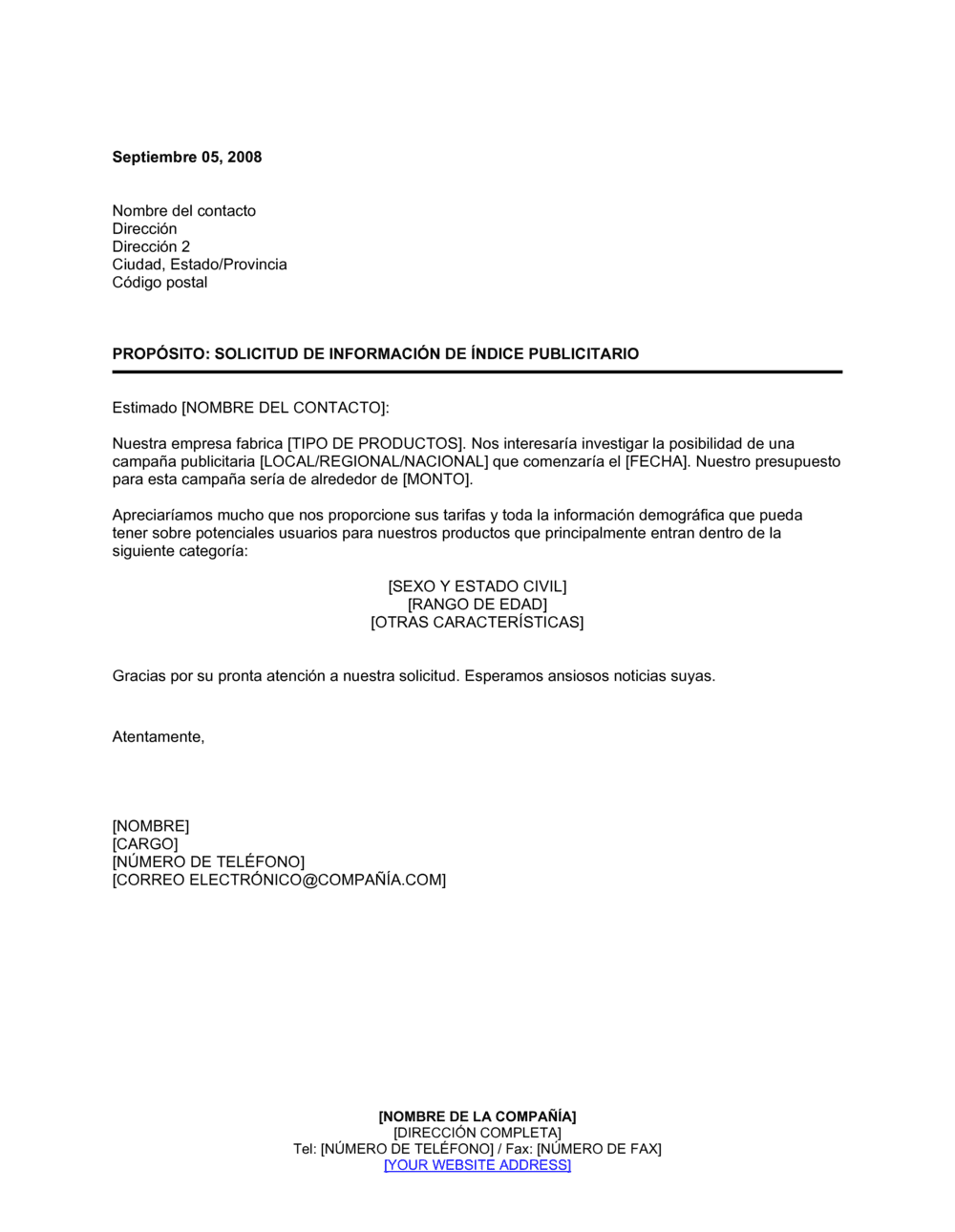 Septiembre 05, 2008

Nombre del contacto
Dirección
Dirección 2
Ciudad, Estado/Provincia
Código postal

PROPÓSITO: SOLICITUD DE INFORMACIÓN DE ÍNDICE PUBLICITARIO

Estimado [NOMBRE DEL CONTACTO]:

Nuestra empresa fabrica [TIPO DE PRODUCTOS]. Nos interesaría investigar la posibilidad de una campaña publicitaria [LOCAL/REGIONAL/NACIONAL] que comenzaría el [FECHA]. Nuestro presupuesto para esta campaña sería de alrededor de [MONTO].

Apreciaríamos mucho que nos proporcione sus tarifas y toda la información demográfica que pueda tener sobre potenciales usuarios para nuestros productos que principalmente entran dentro de la siguiente categoría:

[SEXO Y ESTADO CIVIL]
[RANGO DE EDAD]
[OTRAS CARACTERÍSTICAS]

Gracias por su pronta atención a nuestra solicitud. Esperamos ansiosos noticias suyas.

Atentamente,

[NOMBRE]
[CARGO]
[NÚMERO DE TELÉFONO]
[CORREO ELECTRÓNICO@COMPAÑÍA.COM]

[NOMBRE DE LA COMPAÑÍA]
[DIRECCIÓN COMPLETA]
Tel: [NÚMERO DE TELÉFONO] / Fax: [NÚMERO DE FAX]
[YOUR WEBSITE ADDRESS]